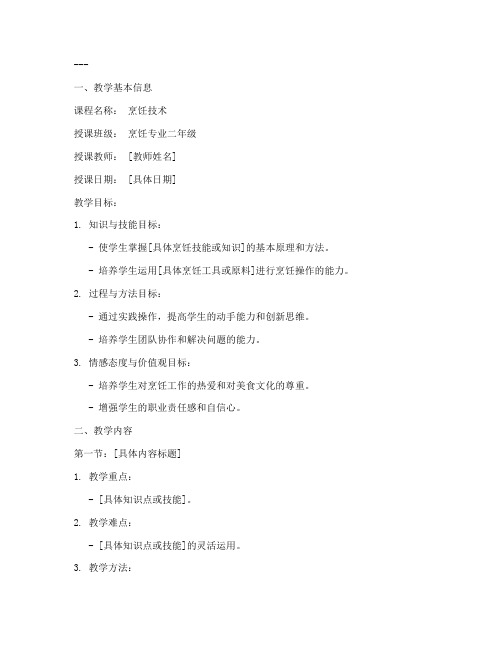 ---

一、教学基本信息

课程名称： 烹饪技术

授课班级： 烹饪专业二年级

授课教师： [教师姓名]

授课日期： [具体日期]

教学目标：

1. 知识与技能目标：

- 使学生掌握[具体烹饪技能或知识]的基本原理和方法。

- 培养学生运用[具体烹饪工具或原料]进行烹饪操作的能力。

2. 过程与方法目标：

- 通过实践操作，提高学生的动手能力和创新思维。

- 培养学生团队协作和解决问题的能力。

3. 情感态度与价值观目标：

- 培养学生对烹饪工作的热爱和对美食文化的尊重。

- 增强学生的职业责任感和自信心。

二、教学内容

第一节：[具体内容标题]

1. 教学重点：

- [具体知识点或技能]。

2. 教学难点：

- [具体知识点或技能]的灵活运用。

3. 教学方法：